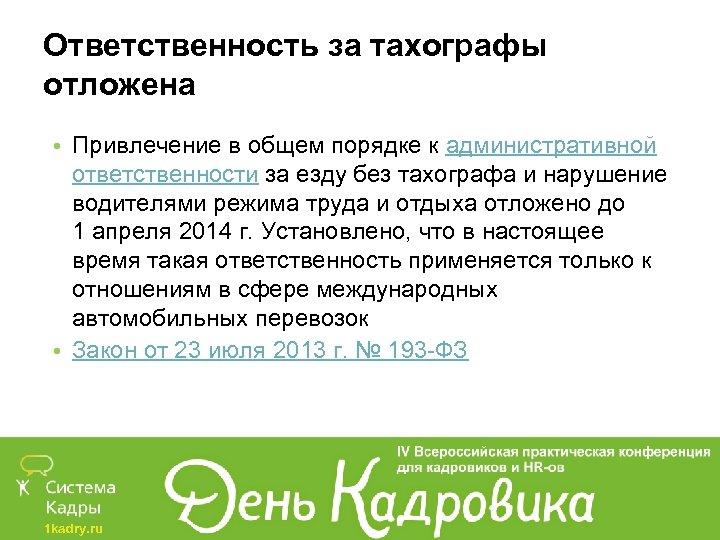 Ответственность за тахографы отложена

• Привлечение в общем порядке к административной ответственности за езду без тахографа и нарушение водителями режима труда и отдыха отложено до 1 апреля 2014 г. Установлено, что в настоящее время такая ответственность применяется только к отношениям в сфере международных автомобильных перевозок

• Закон от 23 июля 2013 г. № 193-ФЗ

Система Кадры
1kadry.ru

IV Всероссийская практическая конференция для кадровиков и HR-ов

День Кадровика